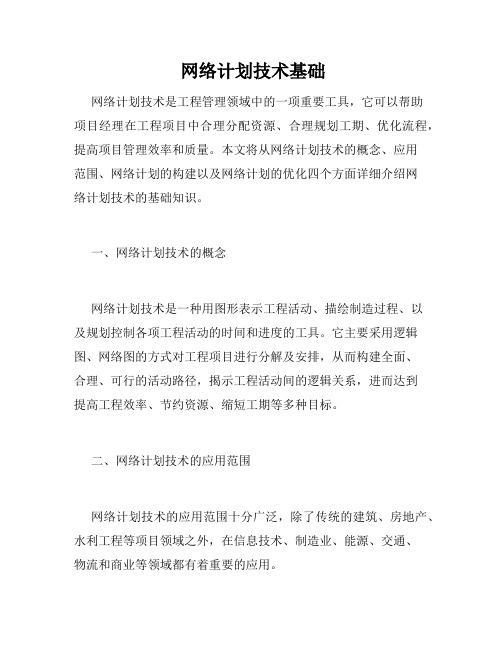 网络计划技术基础

网络计划技术是工程管理领域中的一项重要工具，它可以帮助项目经理在工程项目中合理分配资源、合理规划工期、优化流程，提高项目管理效率和质量。本文将从网络计划技术的概念、应用范围、网络计划的构建以及网络计划的优化四个方面详细介绍网络计划技术的基础知识。

一、网络计划技术的概念

网络计划技术是一种用图形表示工程活动、描绘制造过程、以及规划控制各项工程活动的时间和进度的工具。它主要采用逻辑图、网络图的方式对工程项目进行分解及安排，从而构建全面、合理、可行的活动路径，揭示工程活动间的逻辑关系，进而达到提高工程效率、节约资源、缩短工期等多种目标。

二、网络计划技术的应用范围

网络计划技术的应用范围十分广泛，除了传统的建筑、房地产、水利工程等项目领域之外，在信息技术、制造业、能源、交通、物流和商业等领域都有着重要的应用。